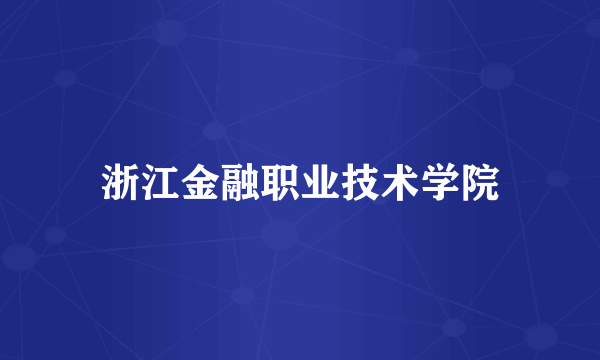 浙江金融职业技术学院